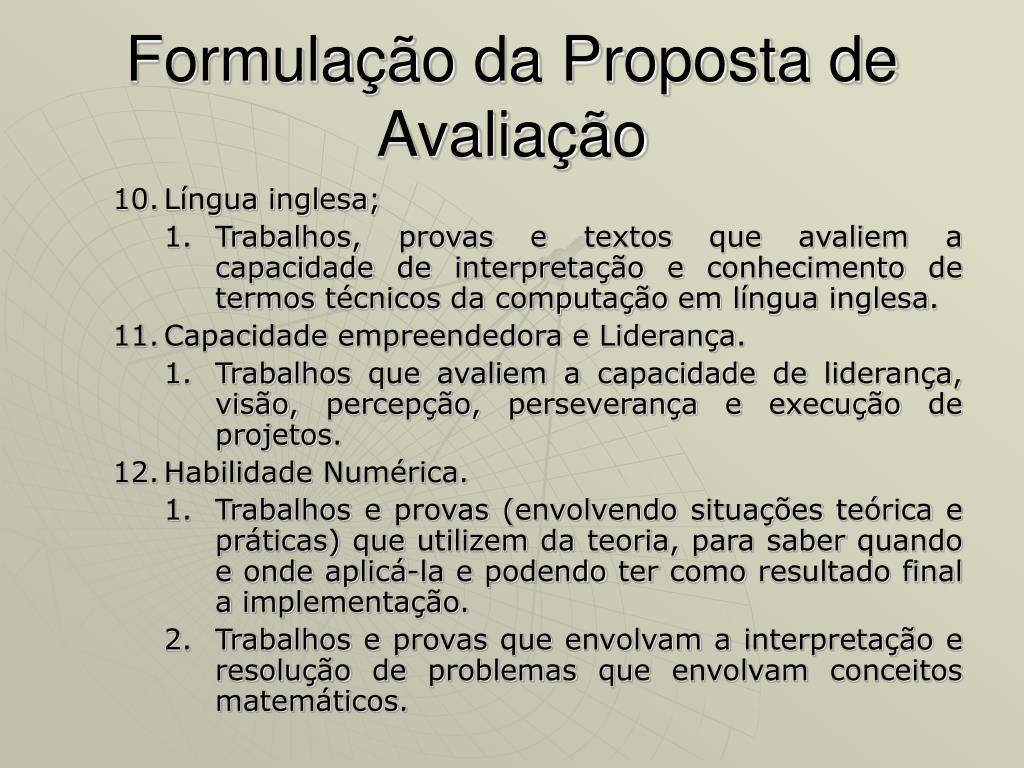 Formulação da Proposta de Avaliação

10. Língua inglesa;
1. Trabalhos, provas e textos que avaliem a capacidade de interpretação e conhecimento de termos técnicos da computação em língua inglesa.
11. Capacidade empreendedora e Liderança.
1. Trabalhos que avaliem a capacidade de liderança, visão, percepção, perseverança e execução de projetos.
12. Habilidade Numérica.
1. Trabalhos e provas (envolvendo situações teórica e práticas) que utilizem da teoria, para saber quando e onde aplicá-la e podendo ter como resultado final a implementação.
2. Trabalhos e provas que envolvam a interpretação e resolução de problemas que envolvam conceitos matemáticos.